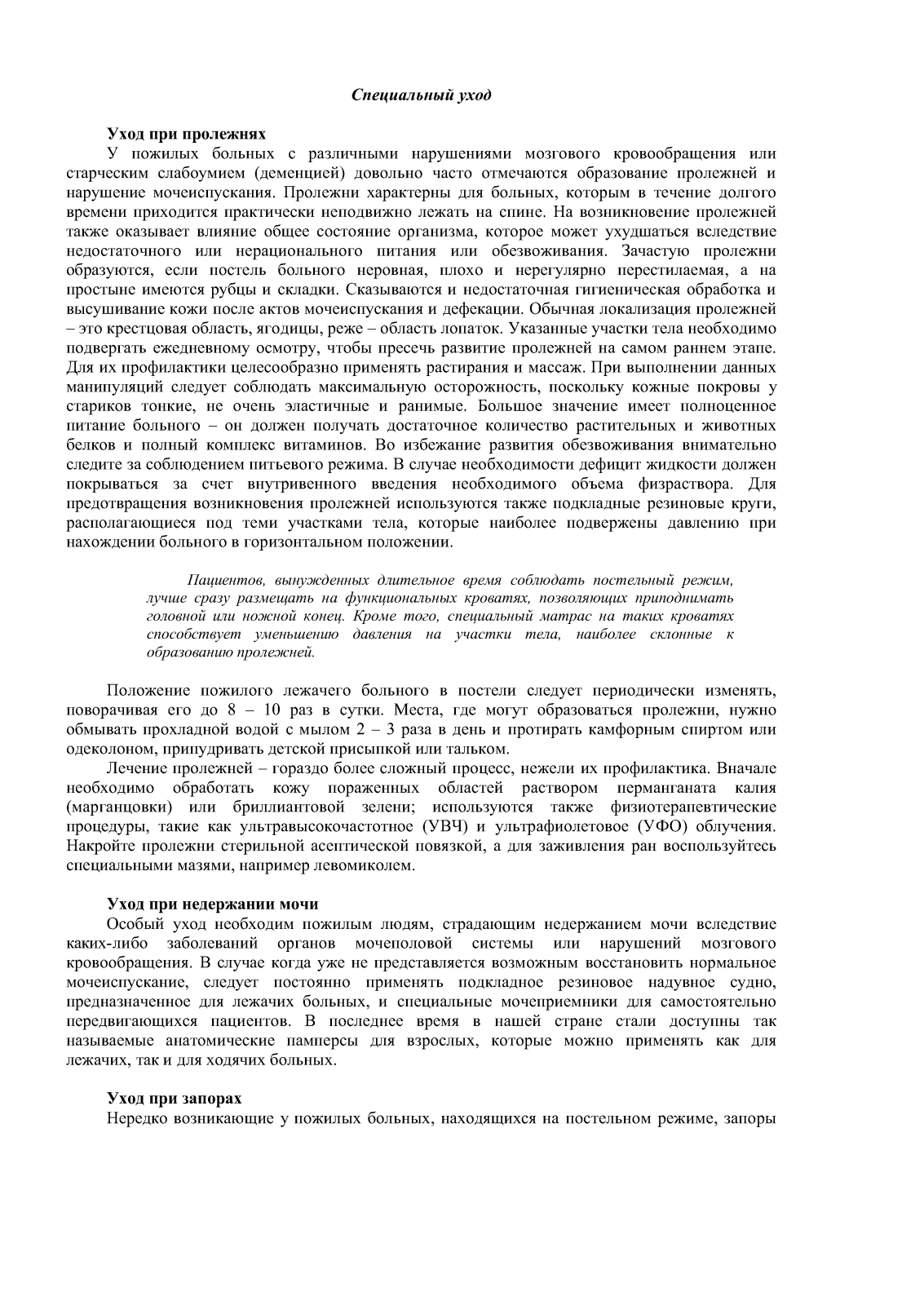 Специальный уход

Уход при пролежнях

У пожилых больных с различными нарушениями мозгового кровообращения или старческим слабоумием (деменцией) довольно часто отмечаются образование пролежней и нарушение мочеиспускания. Пролежни характерны для больных, которым в течение долгого времени приходится практически неподвижно лежать на спине. На возникновение пролежней также оказывает влияние общее состояние организма, которое может ухудшаться вследствие недостаточного или нерационального питания или обезвоживания. Зачастую пролежни образуются, если постель больного неровная, плохо и нерегулярно перестилаемая, а на простыне имеются рубцы и складки. Сказываются и недостаточная гигиеническая обработка и высушивание кожи после актов мочеиспускания и дефекации. Обычная локализация пролежней – это крестцовая область, ягодицы, реже – область лопаток. Указанные участки тела необходимо подвергать ежедневному осмотру, чтобы пресечь развитие пролежней на самом раннем этапе. Для их профилактики целесообразно применять растирания и массаж. При выполнении данных манипуляций следует соблюдать максимальную осторожность, поскольку кожные покровы у стариков тонкие, не очень эластичные и ранимые. Большое значение имеет полноценное питание больного – он должен получать достаточное количество растительных и животных белков и полный комплекс витаминов. Во избежание развития обезвоживания внимательно следите за соблюдением питьевого режима. В случае необходимости дефицит жидкости должен покрываться за счет внутривенного введения необходимого объема физраствора. Для предотвращения возникновения пролежней используются также подкладные резиновые круги, располагающиеся под теми участками тела, которые наиболее подвержены давлению при нахождении больного в горизонтальном положении.

Пациентов, вынужденных длительное время соблюдать постельный режим, лучше сразу размещать на функциональных кроватях, позволяющих приподнимать головной или ножной конец. Кроме того, специальный матрас на таких кроватях способствует уменьшению давления на участки тела, наиболее склонные к образованию пролежней.

Положение пожилого лежачего больного в постели следует периодически изменять, поворачивая его до 8 – 10 раз в сутки. Места, где могут образоваться пролежни, нужно обмывать прохладной водой с мылом 2 – 3 раза в день и протирать камфорным спиртом или одеколоном, припудривать детской присыпкой или тальком.

Лечение пролежней – гораздо более сложный процесс, нежели их профилактика. Вначале необходимо обработать кожу пораженных областей раствором перманганата калия (марганцовки) или бриллиантовой зелени; используются также физиотерапевтические процедуры, такие как ультравысокочастотное (УВЧ) и ультрафиолетовое (УФО) облучения. Накройте пролежни стерильной асептической повязкой, а для заживления ран воспользуйтесь специальными мазями, например левомиколем.

Уход при недержании мочи

Особый уход необходим пожилым людям, страдающим недержанием мочи вследствие каких-либо заболеваний органов мочеполовой системы или нарушений мозгового кровообращения. В случае когда уже не представляется возможным восстановить нормальное мочеиспускание, следует постоянно применять подкладное резиновое надувное судно, предназначенное для лежачих больных, и специальные мочеприемники для самостоятельно передвигающихся пациентов. В последнее время в нашей стране стали доступны так называемые анатомические памперсы для взрослых, которые можно применять как для лежачих, так и для ходячих больных.

Уход при запорах

Нередко возникающие у пожилых больных, находящихся на постельном режиме, запоры